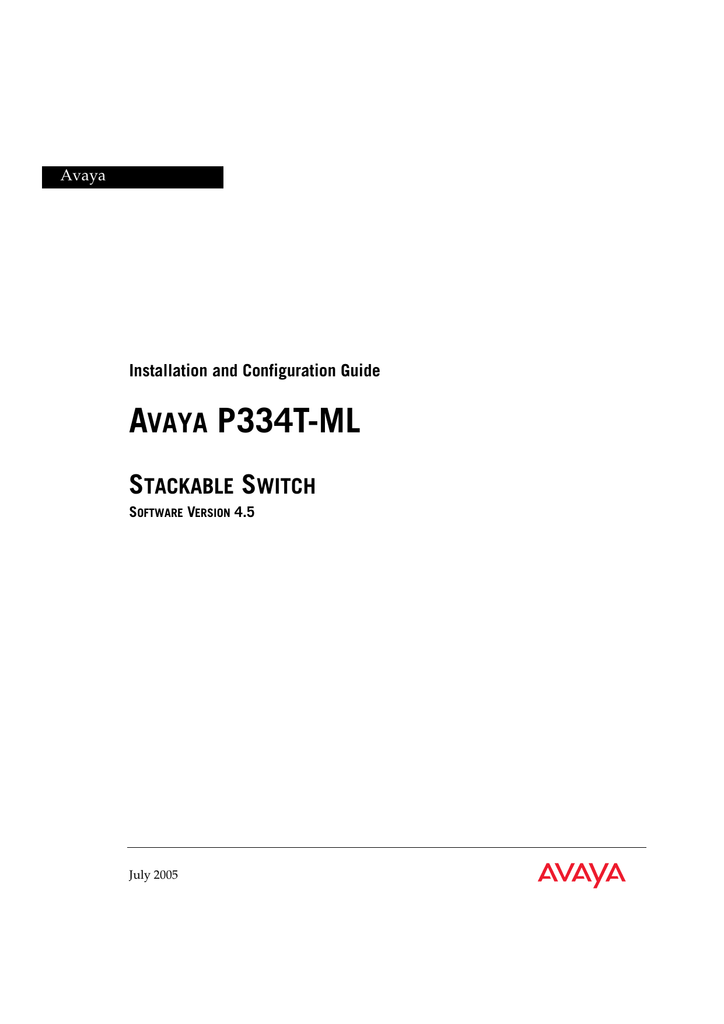 Avaya

Installation and Configuration Guide

AVAYA P334T-ML

STACKABLE SWITCH

SOFTWARE VERSION 4.5

July 2005

AVAYA